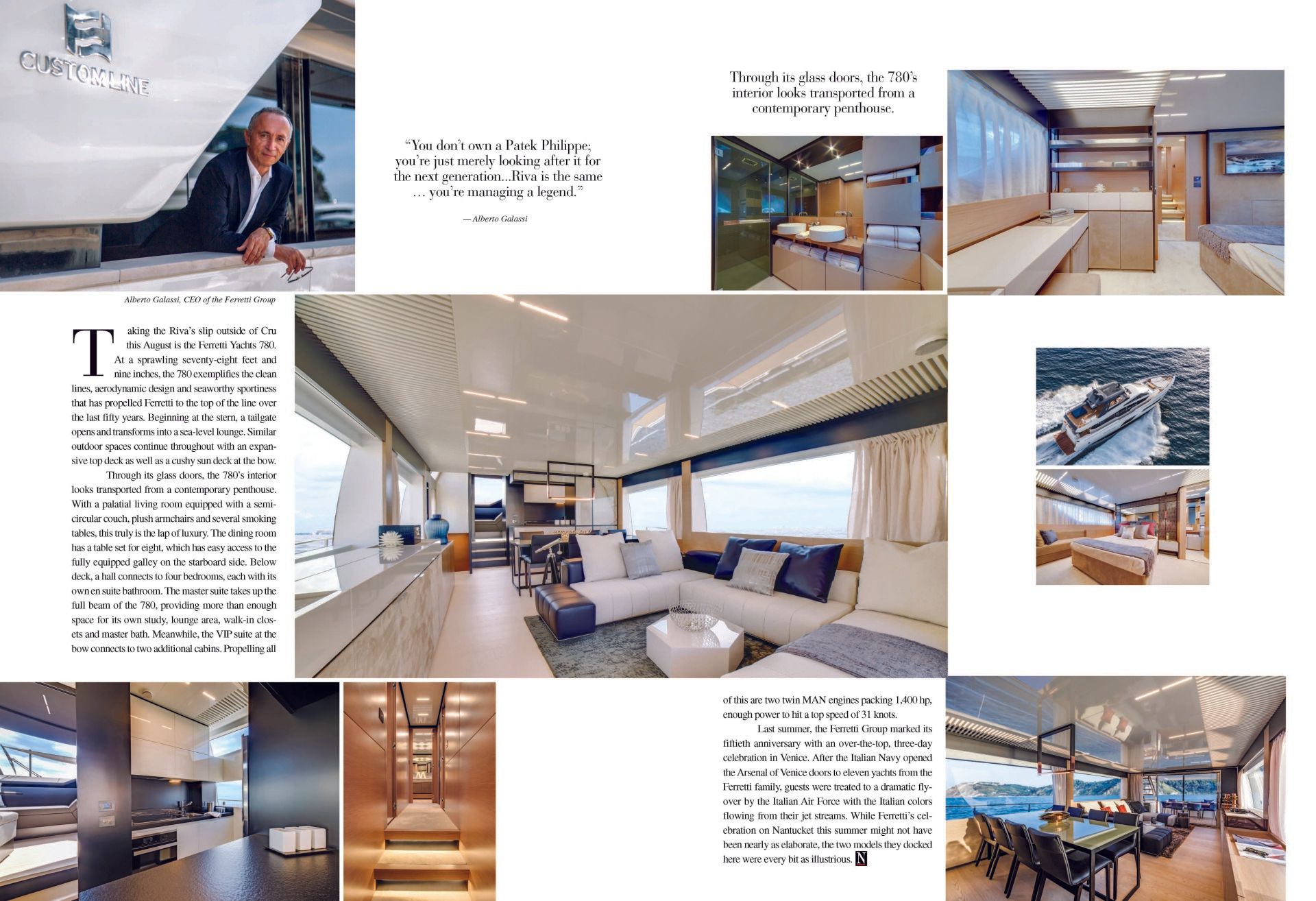 CUSTOM LINE

Alberto Galassi, CEO of the Ferretti Group

"You don't own a Patek Philippe; you're just merely looking after it for the next generation...Riva is the same … you're managing a legend."

—Alberto Galassi

Through its glass doors, the 780's interior looks transported from a contemporary penthouse.

Taking the Riva's slip outside of Cru this August is the Ferretti Yachts 780. At a sprawling seventy-eight feet and nine inches, the 780 exemplifies the clean lines, aerodynamic design and seaworthy sportiness that has propelled Ferretti to the top of the line over the last fifty years. Beginning at the stern, a tailgate opens and transforms into a sea-level lounge. Similar outdoor spaces continue throughout with an expansive top deck as well as a cushy sun deck at the bow.

Through its glass doors, the 780's interior looks transported from a contemporary penthouse. With a palatial living room equipped with a semicircular couch, plush armchairs and several smoking tables, this truly is the lap of luxury. The dining room has a table set for eight, which has easy access to the fully equipped galley on the starboard side. Below deck, a hall connects to four bedrooms, each with its own en suite bathroom. The master suite takes up the full beam of the 780, providing more than enough space for its own study, lounge area, walk-in closets and master bath. Meanwhile, the VIP suite at the bow connects to two additional cabins. Propelling all of this are two twin MAN engines packing 1,400 hp, enough power to hit a top speed of 31 knots.

Last summer, the Ferretti Group marked its fiftieth anniversary with an over-the-top, three-day celebration in Venice. After the Italian Navy opened the Arsenal of Venice doors to eleven yachts from the Ferretti family, guests were treated to a dramatic flyover by the Italian Air Force with the Italian colors flowing from their jet streams. While Ferretti's celebration on Nantucket this summer might not have been nearly as elaborate, the two models they docked here were every bit as illustrious. N